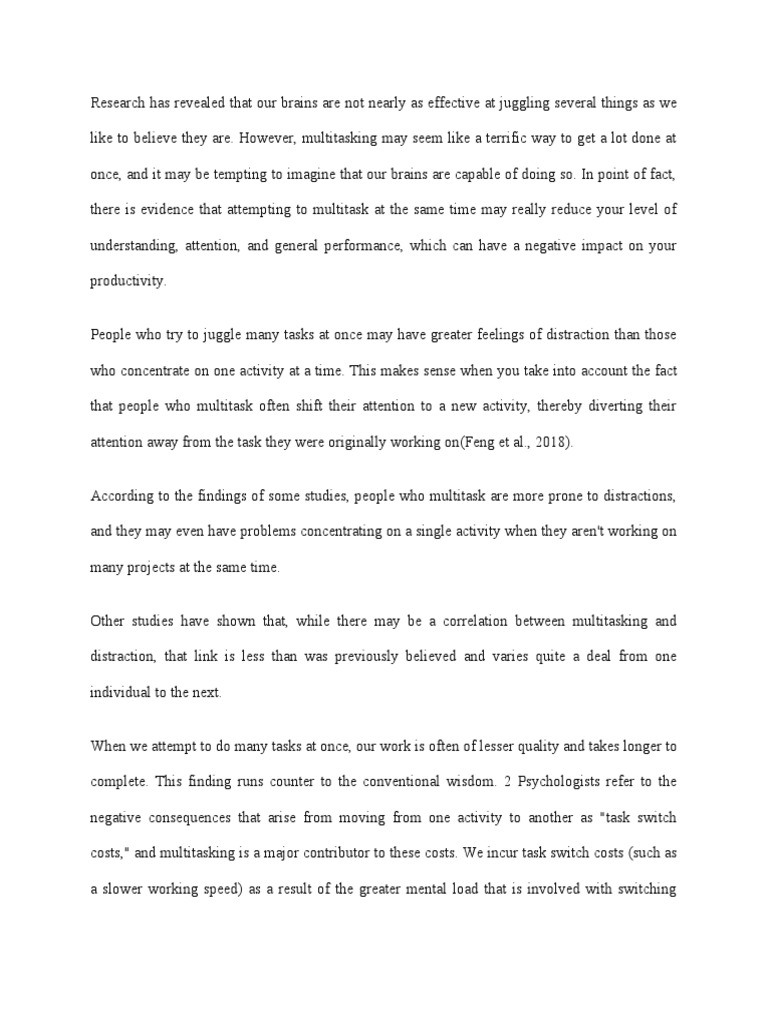 Research has revealed that our brains are not nearly as effective at juggling several things as we like to believe they are. However, multitasking may seem like a terrific way to get a lot done at once, and it may be tempting to imagine that our brains are capable of doing so. In point of fact, there is evidence that attempting to multitask at the same time may really reduce your level of understanding, attention, and general performance, which can have a negative impact on your productivity.

People who try to juggle many tasks at once may have greater feelings of distraction than those who concentrate on one activity at a time. This makes sense when you take into account the fact that people who multitask often shift their attention to a new activity, thereby diverting their attention away from the task they were originally working on(Feng et al., 2018).

According to the findings of some studies, people who multitask are more prone to distractions, and they may even have problems concentrating on a single activity when they aren't working on many projects at the same time.

Other studies have shown that, while there may be a correlation between multitasking and distraction, that link is less than was previously believed and varies quite a deal from one individual to the next.

When we attempt to do many tasks at once, our work is often of lesser quality and takes longer to complete. This finding runs counter to the conventional wisdom. 2 Psychologists refer to the negative consequences that arise from moving from one activity to another as "task switch costs," and multitasking is a major contributor to these costs. We incur task switch costs (such as a slower working speed) as a result of the greater mental load that is involved with switching